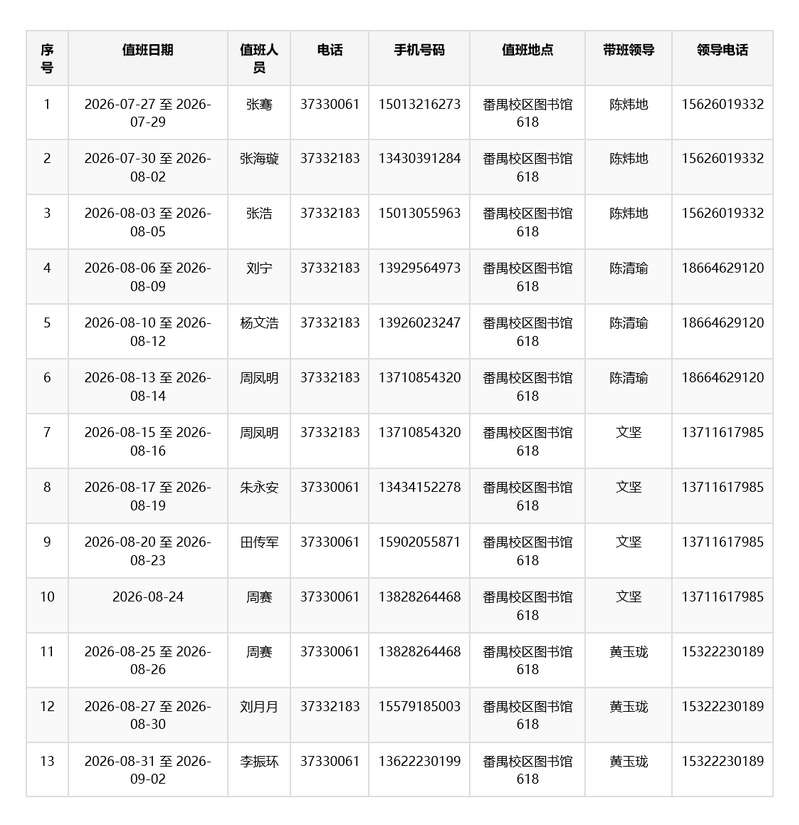 | 序号 | 值班日期 | 值班人员 | 电话 | 手机号码 | 值班地点 | 带班领导 | 领导电话 |
|---|---|---|---|---|---|---|---|
| 1 | 2026-07-27 至 2026-07-29 | 张骞 | 37330061 | 15013216273 | 番禺校区图书馆618 | 陈炜地 | 15626019332 |
| 2 | 2026-07-30 至 2026-08-02 | 张海璇 | 37332183 | 13430391284 | 番禺校区图书馆618 | 陈炜地 | 15626019332 |
| 3 | 2026-08-03 至 2026-08-05 | 张浩 | 37332183 | 15013055963 | 番禺校区图书馆618 | 陈炜地 | 15626019332 |
| 4 | 2026-08-06 至 2026-08-09 | 刘宁 | 37332183 | 13929564973 | 番禺校区图书馆618 | 陈清瑜 | 18664629120 |
| 5 | 2026-08-10 至 2026-08-12 | 杨文浩 | 37332183 | 13926023247 | 番禺校区图书馆618 | 陈清瑜 | 18664629120 |
| 6 | 2026-08-13 至 2026-08-14 | 周凤明 | 37332183 | 13710854320 | 番禺校区图书馆618 | 陈清瑜 | 18664629120 |
| 7 | 2026-08-15 至 2026-08-16 | 周凤明 | 37332183 | 13710854320 | 番禺校区图书馆618 | 文坚 | 13711617985 |
| 8 | 2026-08-17 至 2026-08-19 | 朱永安 | 37330061 | 13434152278 | 番禺校区图书馆618 | 文坚 | 13711617985 |
| 9 | 2026-08-20 至 2026-08-23 | 田传军 | 37330061 | 15902055871 | 番禺校区图书馆618 | 文坚 | 13711617985 |
| 10 | 2026-08-24 | 周赛 | 37330061 | 13828264468 | 番禺校区图书馆618 | 文坚 | 13711617985 |
| 11 | 2026-08-25 至 2026-08-26 | 周赛 | 37330061 | 13828264468 | 番禺校区图书馆618 | 黄玉珑 | 15322230189 |
| 12 | 2026-08-27 至 2026-08-30 | 刘月月 | 37332183 | 15579185003 | 番禺校区图书馆618 | 黄玉珑 | 15322230189 |
| 13 | 2026-08-31 至 2026-09-02 | 李振环 | 37330061 | 13622230199 | 番禺校区图书馆618 | 黄玉珑 | 15322230189 |